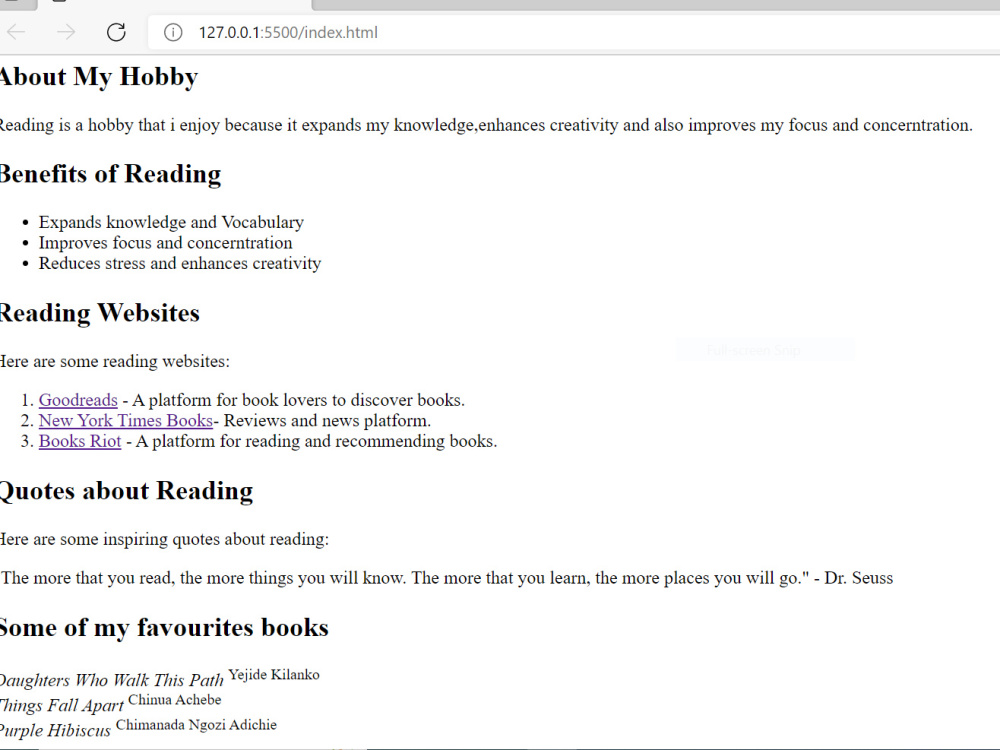 127.0.0.1:5500/index.html

About My Hobby

Reading is a hobby that i enjoy because it expands my knowledge,enhances creativity and also improves my focus and concerntration.

Benefits of Reading

- Expands knowledge and Vocabulary
- Improves focus and concerntration
- Reduces stress and enhances creativity

Reading Websites

Here are some reading websites:

1. Goodreads - A platform for book lovers to discover books.
2. New York Times Books- Reviews and news platform.
3. Books Riot - A platform for reading and recommending books.

Quotes about Reading

Here are some inspiring quotes about reading:

The more that you read, the more things you will know. The more that you learn, the more places you will go." - Dr. Seuss

Some of my favourites books

Daughters Who Walk This Path Yejide Kilanko
Things Fall Apart Chinua Achebe
Purple Hibiscus Chimanada Ngozi Adichie